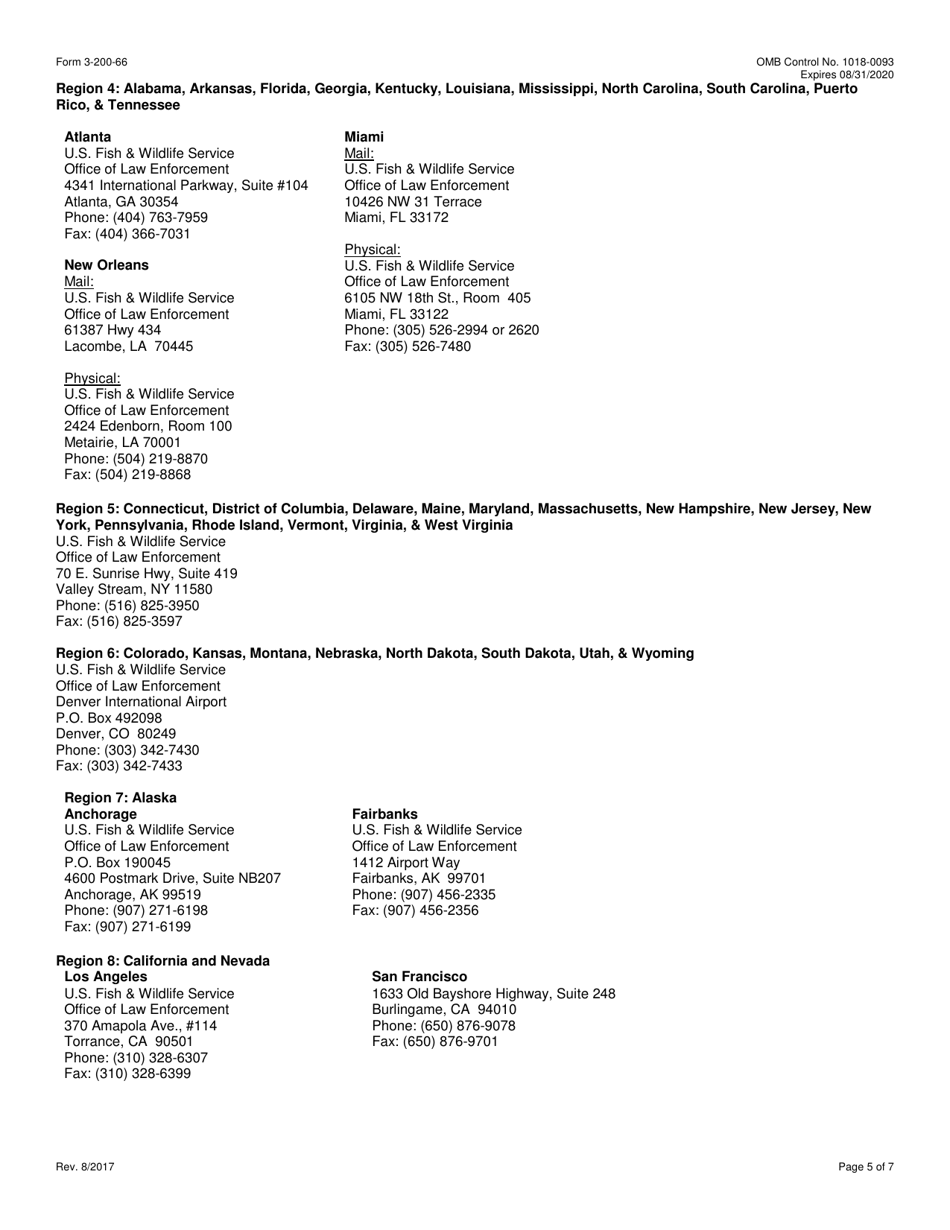 Form 3-200-66

OMB Control No. 1018-0093
Expires 08/31/2020

Region 4: Alabama, Arkansas, Florida, Georgia, Kentucky, Louisiana, Mississippi, North Carolina, South Carolina, Puerto Rico, & Tennessee

Atlanta
U.S. Fish & Wildlife Service
Office of Law Enforcement
4341 International Parkway, Suite #104
Atlanta, GA 30354
Phone: (404) 763-7959
Fax: (404) 366-7031

New Orleans
Mail:
U.S. Fish & Wildlife Service
Office of Law Enforcement
61387 Hwy 434
Lacombe, LA 70445

Physical:
U.S. Fish & Wildlife Service
Office of Law Enforcement
2424 Edenborn, Room 100
Metairie, LA 70001
Phone: (504) 219-8870
Fax: (504) 219-8868

Miami
Mail:
U.S. Fish & Wildlife Service
Office of Law Enforcement
10426 NW 31 Terrace
Miami, FL 33172

Physical:
U.S. Fish & Wildlife Service
Office of Law Enforcement
6105 NW 18th St., Room 405
Miami, FL 33122
Phone: (305) 526-2994 or 2620
Fax: (305) 526-7480

Region 5: Connecticut, District of Columbia, Delaware, Maine, Maryland, Massachusetts, New Hampshire, New Jersey, New York, Pennsylvania, Rhode Island, Vermont, Virginia, & West Virginia
U.S. Fish & Wildlife Service
Office of Law Enforcement
70 E. Sunrise Hwy, Suite 419
Valley Stream, NY 11580
Phone: (516) 825-3950
Fax: (516) 825-3597

Region 6: Colorado, Kansas, Montana, Nebraska, North Dakota, South Dakota, Utah, & Wyoming
U.S. Fish & Wildlife Service
Office of Law Enforcement
Denver International Airport
P.O. Box 492098
Denver, CO 80249
Phone: (303) 342-7430
Fax: (303) 342-7433

Region 7: Alaska
Anchorage
U.S. Fish & Wildlife Service
Office of Law Enforcement
P.O. Box 190045
4600 Postmark Drive, Suite NB207
Anchorage, AK 99519
Phone: (907) 271-6198
Fax: (907) 271-6199

Fairbanks
U.S. Fish & Wildlife Service
Office of Law Enforcement
1412 Airport Way
Fairbanks, AK 99701
Phone: (907) 456-2335
Fax: (907) 456-2356

Region 8: California and Nevada
Los Angeles
U.S. Fish & Wildlife Service
Office of Law Enforcement
370 Amapola Ave., #114
Torrance, CA 90501
Phone: (310) 328-6307
Fax: (310) 328-6399

San Francisco
1633 Old Bayshore Highway, Suite 248
Burlingame, CA 94010
Phone: (650) 876-9078
Fax: (650) 876-9701

Rev. 8/2017

Page 5 of 7